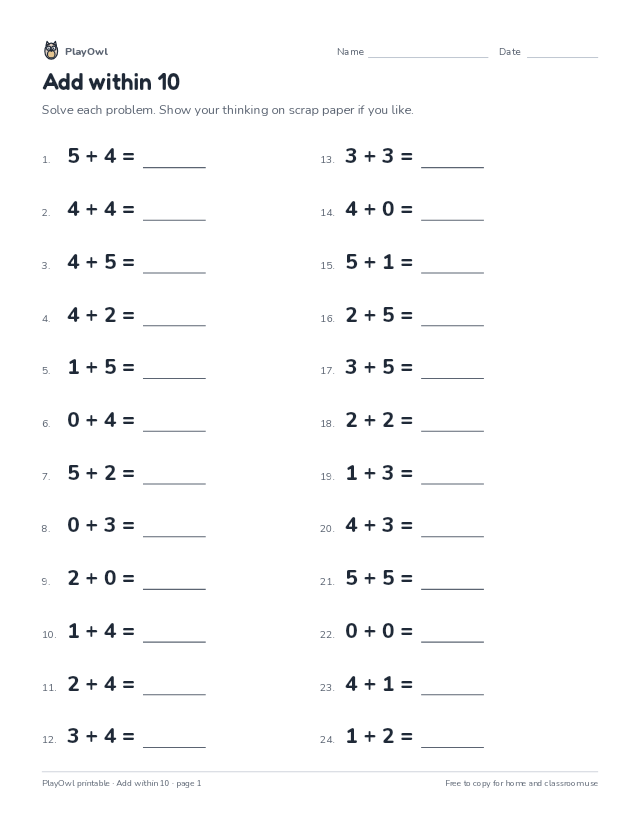 PlayOwl

Name ____ Date ____

Add within 10

Solve each problem. Show your thinking on scrap paper if you like.

1. $5 + 4 =$ ____

2. $4 + 4 =$ ____

3. $4 + 5 =$ ____

4. $4 + 2 =$ ____

5. $1 + 5 =$ ____

6. $0 + 4 =$ ____

7. $5 + 2 =$ ____

8. $0 + 3 =$ ____

9. $2 + 0 =$ ____

10. $1 + 4 =$ ____

11. $2 + 4 =$ ____

12. $3 + 4 =$ ____

13. $3 + 3 =$ ____

14. $4 + 0 =$ ____

15. $5 + 1 =$ ____

16. $2 + 5 =$ ____

17. $3 + 5 =$ ____

18. $2 + 2 =$ ____

19. $1 + 3 =$ ____

20. $4 + 3 =$ ____

21. $5 + 5 =$ ____

22. $0 + 0 =$ ____

23. $4 + 1 =$ ____

24. $1 + 2 =$ ____

PlayOwl printable · Add within 10 · page 1

Free to copy for home and classroom use